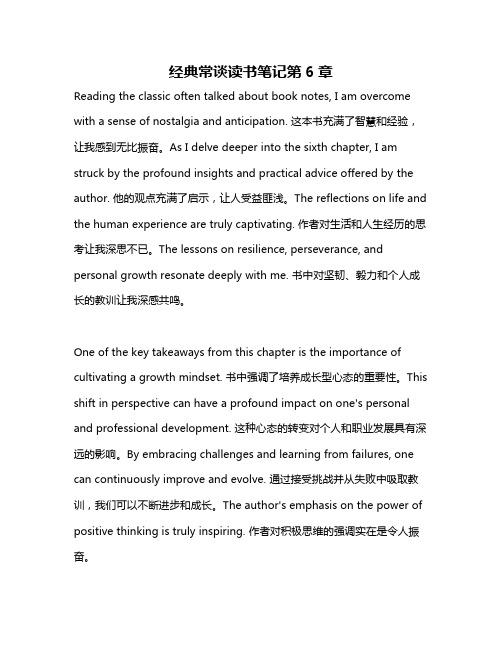 经典常谈读书笔记第 6 章

Reading the classic often talked about book notes, I am overcome with a sense of nostalgia and anticipation. 这本书充满了智慧和经验，让我感到无比振奋。As I delve deeper into the sixth chapter, I am struck by the profound insights and practical advice offered by the author. 他的观点充满了启示，让人受益匪浅。The reflections on life and the human experience are truly captivating. 作者对生活和人生经历的思考让我深思不已。The lessons on resilience, perseverance, and personal growth resonate deeply with me. 书中对坚韧、毅力和个人成长的教训让我深感共鸣。

One of the key takeaways from this chapter is the importance of cultivating a growth mindset. 书中强调了培养成长型心态的重要性。This shift in perspective can have a profound impact on one's personal and professional development. 这种心态的转变对个人和职业发展具有深远的影响。By embracing challenges and learning from failures, one can continuously improve and evolve. 通过接受挑战并从失败中吸取教训，我们可以不断进步和成长。The author's emphasis on the power of positive thinking is truly inspiring. 作者对积极思维的强调实在是令人振奋。